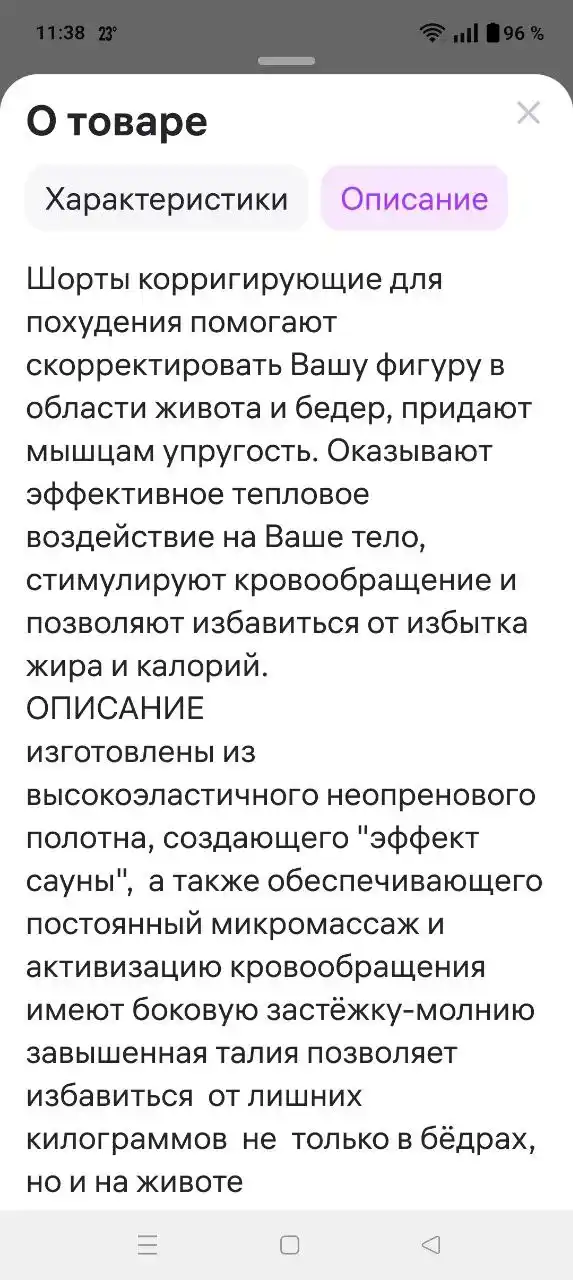 11:38 23° 96 %

О товаре

Характеристики Описание

Шорты корригирующие для похудения помогают скорректировать Вашу фигуру в области живота и бедер, придают мышцам упругость. Оказывают эффективное тепловое воздействие на Ваше тело, стимулируют кровообращение и позволяют избавиться от избытка жира и калорий.
ОПИСАНИЕ
изготовлены из высокоэластичного неопренового полотна, создающего "эффект сауны", а также обеспечивающего постоянный микромассаж и активизацию кровообращения
имеют боковую застёжку-молнию
завышенная талия позволяет избавиться от лишних килограммов не только в бёдрах, но и на животе